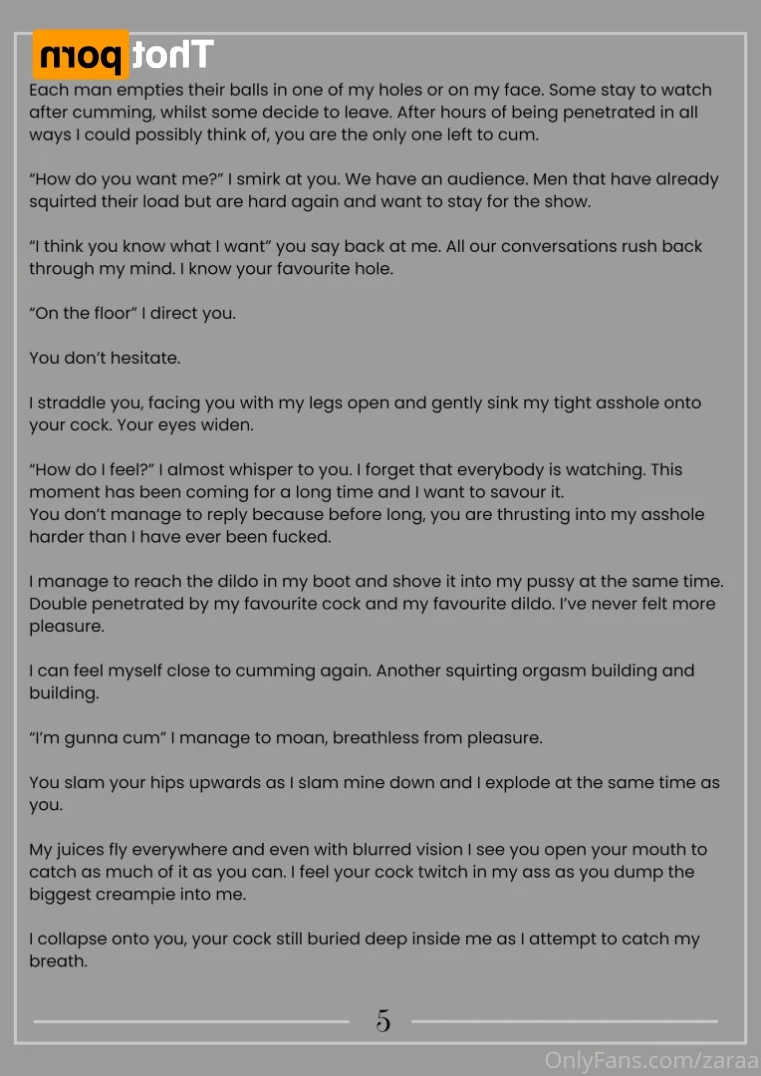 Thot porn

Each man empties their balls in one of my holes or on my face. Some stay to watch after cumming, whilst some decide to leave. After hours of being penetrated in all ways I could possibly think of, you are the only one left to cum.

"How do you want me?" I smirk at you. We have an audience. Men that have already squirted their load but are hard again and want to stay for the show.

"I think you know what I want" you say back at me. All our conversations rush back through my mind. I know your favourite hole.

"On the floor" I direct you.

You don't hesitate.

I straddle you, facing you with my legs open and gently sink my tight asshole onto your cock. Your eyes widen.

"How do I feel?" I almost whisper to you. I forget that everybody is watching. This moment has been coming for a long time and I want to savour it.
You don't manage to reply because before long, you are thrusting into my asshole harder than I have ever been fucked.

I manage to reach the dildo in my boot and shove it into my pussy at the same time. Double penetrated by my favourite cock and my favourite dildo. I've never felt more pleasure.

I can feel myself close to cumming again. Another squirting orgasm building and building.

"I'm gunna cum" I manage to moan, breathless from pleasure.

You slam your hips upwards as I slam mine down and I explode at the same time as you.

My juices fly everywhere and even with blurred vision I see you open your mouth to catch as much of it as you can. I feel your cock twitch in my ass as you dump the biggest creampie into me.

I collapse onto you, your cock still buried deep inside me as I attempt to catch my breath.

5

OnlyFans.com/zaraa